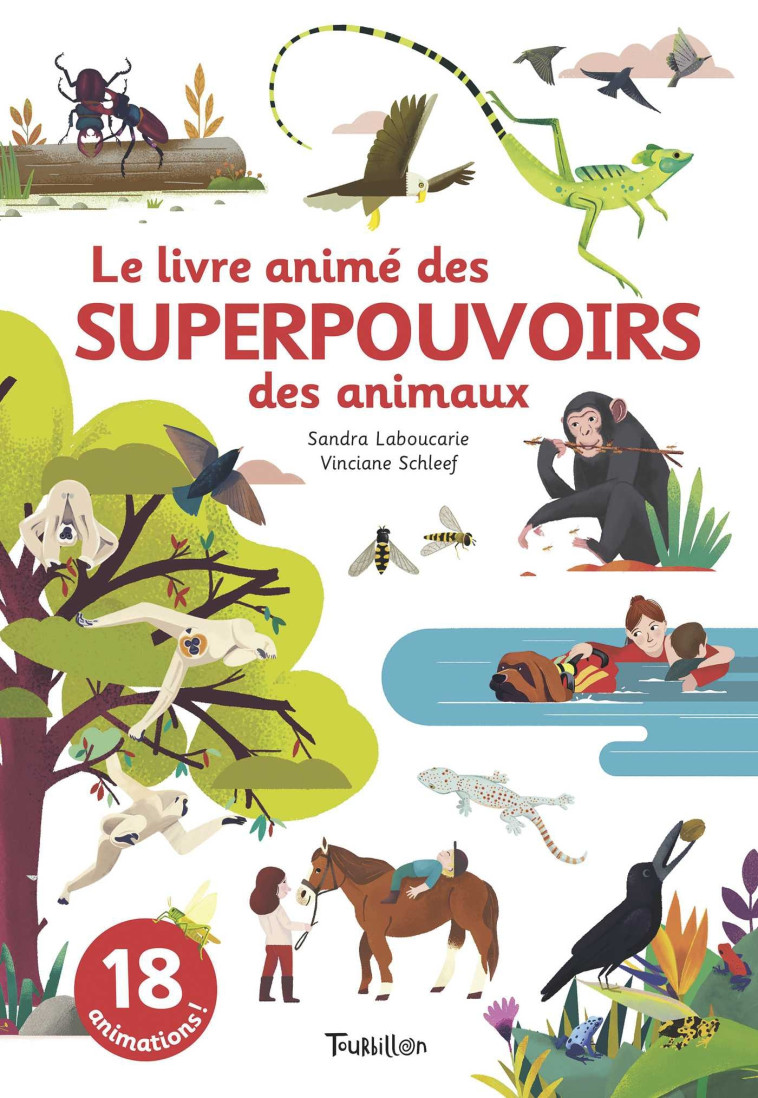 Le livre animé des
SUPERPOUVOIRS
des animaux

Sandra Laboucarie
Vinciane Schleef

18
animations !

Tourbillon